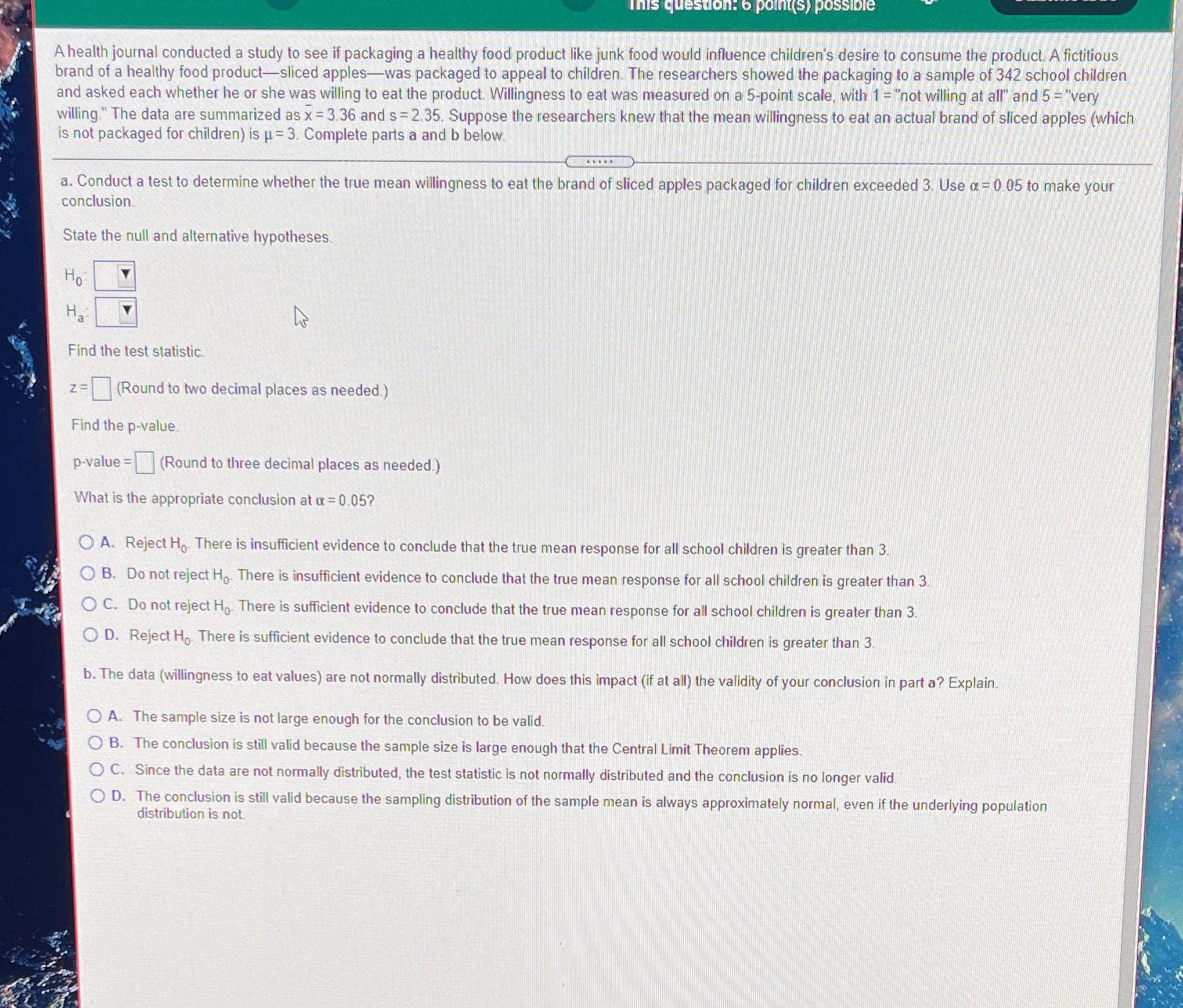 This question: 6 point(s) possible

A health journal conducted a study to see if packaging a healthy food product like junk food would influence children's desire to consume the product. A fictitious brand of a healthy food product—sliced apples—was packaged to appeal to children. The researchers showed the packaging to a sample of 342 school children and asked each whether he or she was willing to eat the product. Willingness to eat was measured on a 5-point scale, with 1 = "not willing at all" and 5 = "very willing." The data are summarized as $\bar{x} = 3.36$ and $s = 2.35$. Suppose the researchers knew that the mean willingness to eat an actual brand of sliced apples (which is not packaged for children) is $\mu = 3$. Complete parts a and b below.

a. Conduct a test to determine whether the true mean willingness to eat the brand of sliced apples packaged for children exceeded 3. Use $\alpha = 0.05$ to make your conclusion.

State the null and alternative hypotheses.

$H_0$: 

$H_a$: 

Find the test statistic.

z = (Round to two decimal places as needed.)

Find the p-value.

p-value = (Round to three decimal places as needed.)

What is the appropriate conclusion at $\alpha = 0.05$?

A. Reject $H_0$. There is insufficient evidence to conclude that the true mean response for all school children is greater than 3.
B. Do not reject $H_0$. There is insufficient evidence to conclude that the true mean response for all school children is greater than 3.
C. Do not reject $H_0$. There is sufficient evidence to conclude that the true mean response for all school children is greater than 3.
D. Reject $H_0$. There is sufficient evidence to conclude that the true mean response for all school children is greater than 3.

b. The data (willingness to eat values) are not normally distributed. How does this impact (if at all) the validity of your conclusion in part a? Explain.

A. The sample size is not large enough for the conclusion to be valid.
B. The conclusion is still valid because the sample size is large enough that the Central Limit Theorem applies.
C. Since the data are not normally distributed, the test statistic is not normally distributed and the conclusion is no longer valid.
D. The conclusion is still valid because the sampling distribution of the sample mean is always approximately normal, even if the underlying population distribution is not.